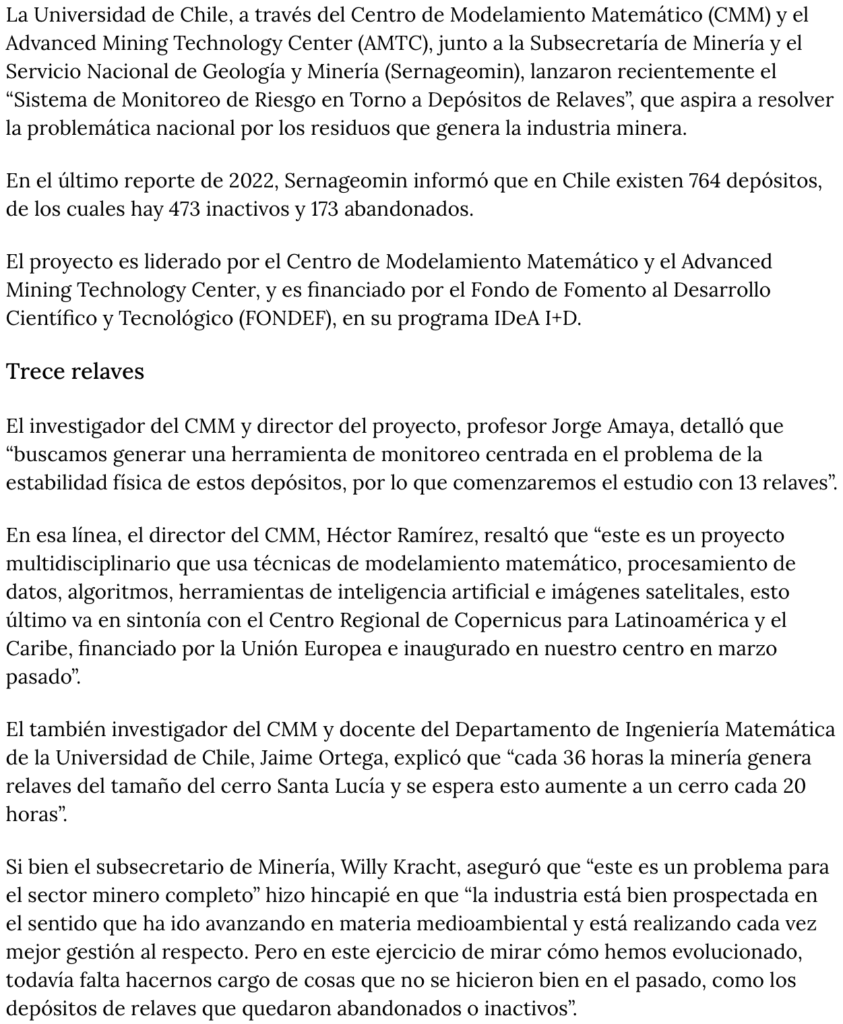 La Universidad de Chile, a través del Centro de Modelamiento Matemático (CMM) y el Advanced Mining Technology Center (AMTC), junto a la Subsecretaría de Minería y el Servicio Nacional de Geología y Minería (Sernageomin), lanzaron recientemente el “Sistema de Monitoreo de Riesgo en Torno a Depósitos de Relaves”, que aspira a resolver la problemática nacional por los residuos que genera la industria minera.

En el último reporte de 2022, Sernageomin informó que en Chile existen 764 depósitos, de los cuales hay 473 inactivos y 173 abandonados.

El proyecto es liderado por el Centro de Modelamiento Matemático y el Advanced Mining Technology Center, y es financiado por el Fondo de Fomento al Desarrollo Científico y Tecnológico (FONDEF), en su programa IDeA I+D.

Trece relaves

El investigador del CMM y director del proyecto, profesor Jorge Amaya, detalló que “buscamos generar una herramienta de monitoreo centrada en el problema de la estabilidad física de estos depósitos, por lo que comenzaremos el estudio con 13 relaves”.

En esa línea, el director del CMM, Héctor Ramírez, resaltó que “este es un proyecto multidisciplinario que usa técnicas de modelamiento matemático, procesamiento de datos, algoritmos, herramientas de inteligencia artificial e imágenes satelitales, esto último va en sintonía con el Centro Regional de Copernicus para Latinoamérica y el Caribe, financiado por la Unión Europea e inaugurado en nuestro centro en marzo pasado”.

El también investigador del CMM y docente del Departamento de Ingeniería Matemática de la Universidad de Chile, Jaime Ortega, explicó que “cada 36 horas la minería genera relaves del tamaño del cerro Santa Lucía y se espera esto aumente a un cerro cada 20 horas”.

Si bien el subsecretario de Minería, Willy Kracht, aseguró que “este es un problema para el sector minero completo” hizo hincapié en que “la industria está bien prospectada en el sentido que ha ido avanzando en materia medioambiental y está realizando cada vez mejor gestión al respecto. Pero en este ejercicio de mirar cómo hemos evolucionado, todavía falta hacernos cargo de cosas que no se hicieron bien en el pasado, como los depósitos de relaves que quedaron abandonados o inactivos”.